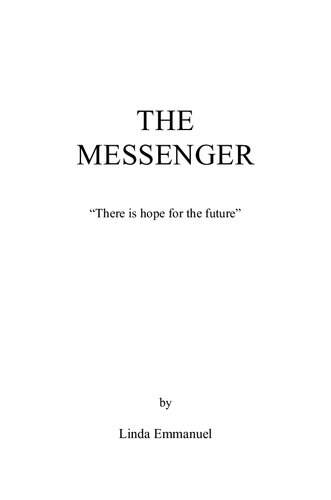 THE
MESSENGER

“There is hope for the future”

by

Linda Emmanuel